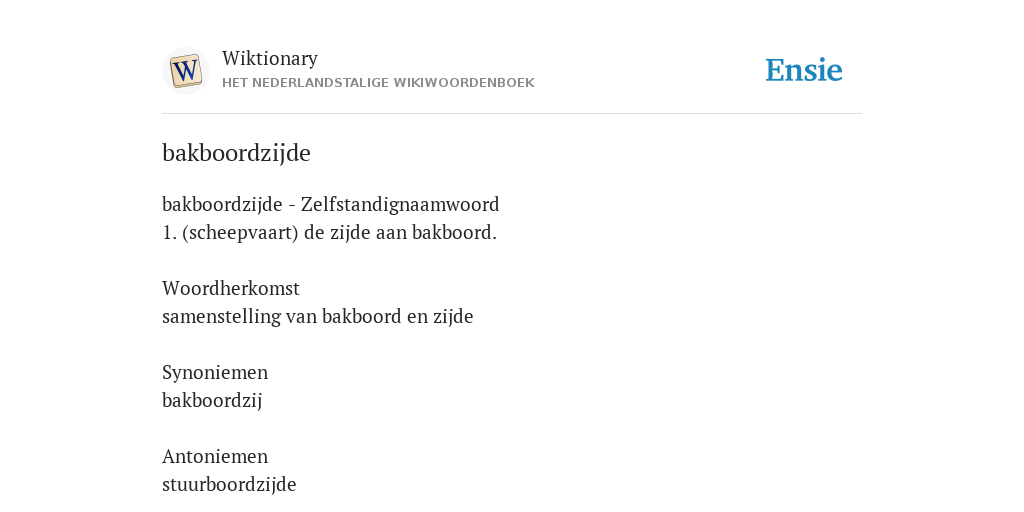 W

Wiktionary
HET NEDERLANDSTALIGE WIKIWOORDENBOEK

Ensie

bakboordzijde

bakboordzijde - Zelfstandignaamwoord
1. (scheepvaart) de zijde aan bakboord.

Woordherkomst
samenstelling van bakboord en zijde

Synoniemen
bakboordzij

Antoniemen
stuurboordzijde